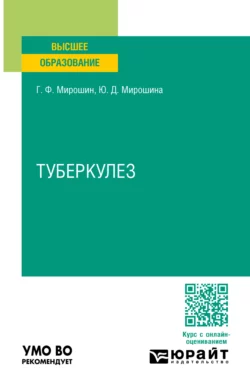 ВЫСШЕЕ
ОБРАЗОВАНИЕ

Г. Ф. Мирошин, Ю. Д. Мирошина

ТУБЕРКУЛЕЗ

Курс с онлайн-оцениванием

УМО ВО
РЕКОМЕНДУЕТ

ЮРАЙТ
издательство